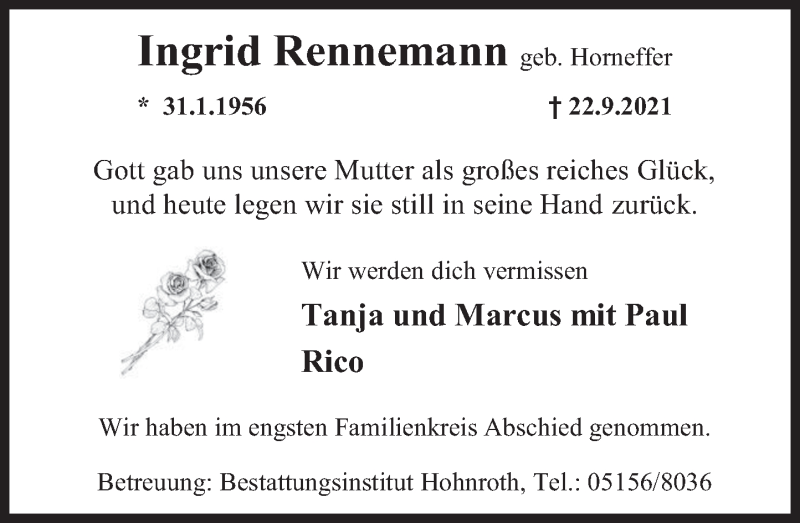 Ingrid Rennemann geb. Horneffer

* 31.1.1956 † 22.9.2021

Gott gab uns unsere Mutter als großes reiches Glück,
und heute legen wir sie still in seine Hand zurück.

Wir werden dich vermissen

Tanja und Marcus mit Paul
Rico

Wir haben im engsten Familienkreis Abschied genommen.

Betreuung: Bestattungsinstitut Hohnroth, Tel.: 05156/8036